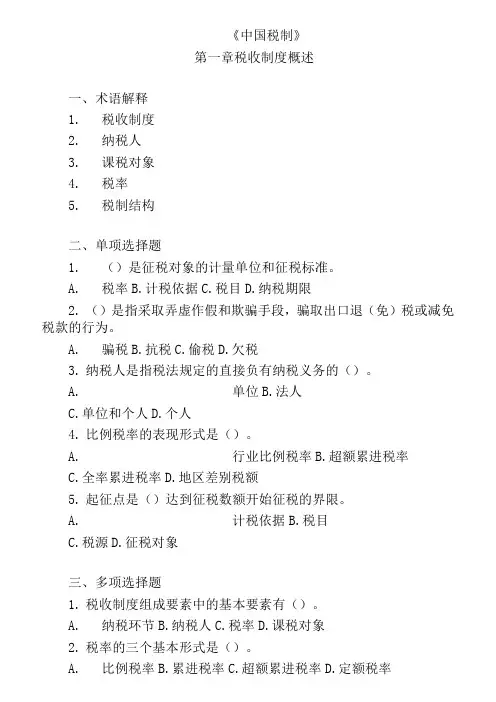 《中国税制》
第一章税收制度概述

一、术语解释
1. 税收制度
2. 纳税人
3. 课税对象
4. 税率
5. 税制结构

二、单项选择题
1. （）是征税对象的计量单位和征税标准。
A. 税率 B. 计税依据 C. 税目 D. 纳税期限
2. （）是指采取弄虚作假和欺骗手段，骗取出口退（免）税或减免税款的行为。
A. 骗税 B. 抗税 C. 偷税 D. 欠税
3. 纳税人是指税法规定的直接负有纳税义务的（）。
A. 单位 B. 法人
C. 单位和个人 D. 个人
4. 比例税率的表现形式是（）。
A. 行业比例税率 B. 超额累进税率
C. 全率累进税率 D. 地区差别税额
5. 起征点是（）达到征税数额开始征税的界限。
A. 计税依据 B. 税目
C. 税源 D. 征税对象

三、多项选择题
1. 税收制度组成要素中的基本要素有（）。
A. 纳税环节 B. 纳税人 C. 税率 D. 课税对象
2. 税率的三个基本形式是（）。
A. 比例税率 B. 累进税率 C. 超额累进税率 D. 定额税率